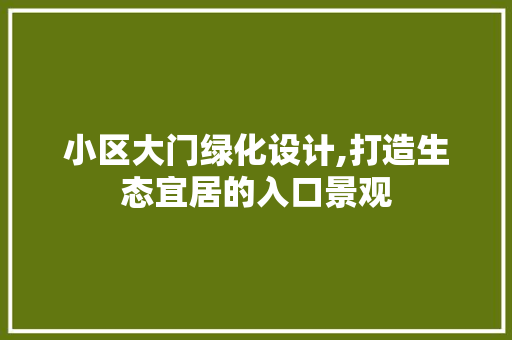 小区大门绿化设计,打造生态宜居的入口景观